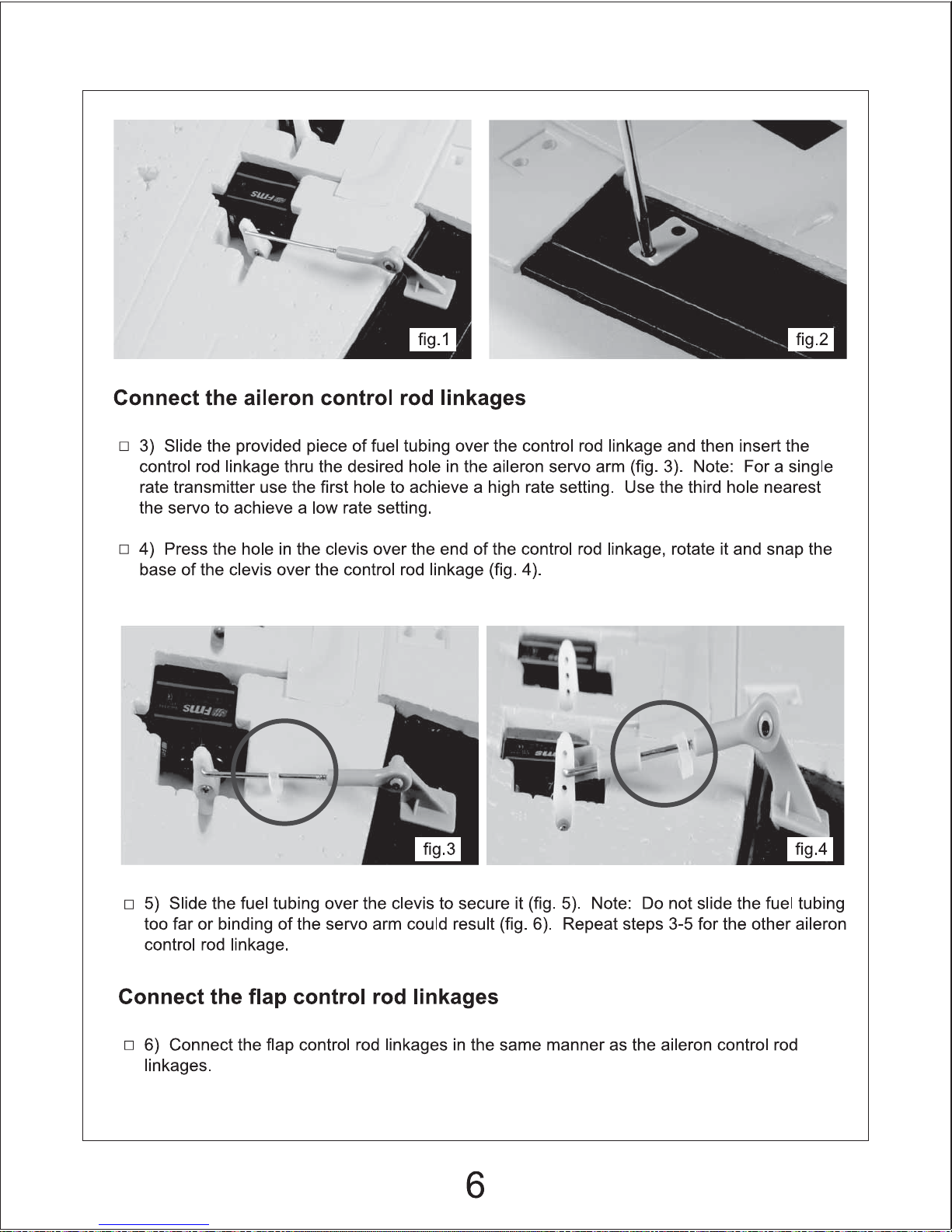 fig.1

fig.2

**Connect the aileron control rod linkages**

□ 3) Slide the provided piece of fuel tubing over the control rod linkage and then insert the control rod linkage thru the desired hole in the aileron servo arm (fig. 3). Note: For a single rate transmitter use the first hole to achieve a high rate setting. Use the third hole nearest the servo to achieve a low rate setting.

□ 4) Press the hole in the clevis over the end of the control rod linkage, rotate it and snap the base of the clevis over the control rod linkage (fig. 4).

fig.3

fig.4

□ 5) Slide the fuel tubing over the clevis to secure it (fig. 5). Note: Do not slide the fuel tubing too far or binding of the servo arm could result (fig. 6). Repeat steps 3-5 for the other aileron control rod linkage.

**Connect the flap control rod linkages**

□ 6) Connect the flap control rod linkages in the same manner as the aileron control rod linkages.

6